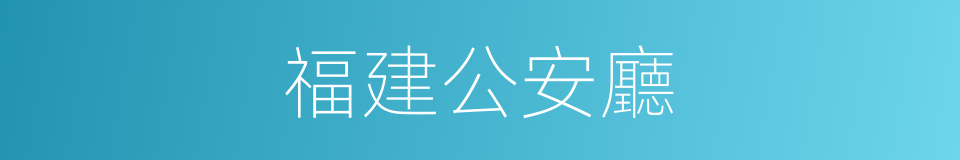 福建公安廳